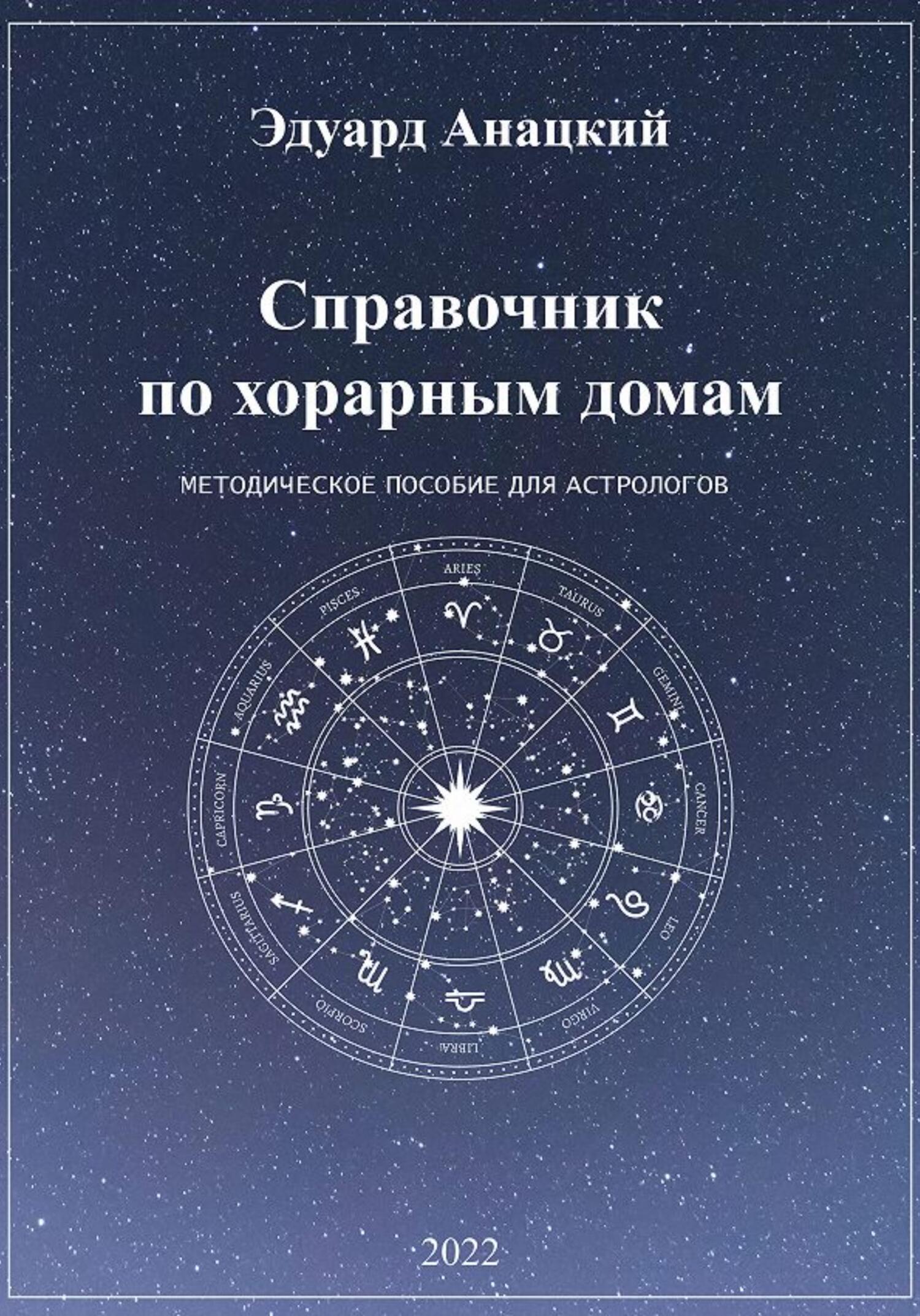 Эдуард Анацкий

Справочник по хорарным домам

МЕТОДИЧЕСКОЕ ПОСОБИЕ ДЛЯ АСТРОЛОГОВ

ARIES
TAURUS
GEMINI
CANCER
LEO
VIRGO
LIBRA
SCORPIO
SAGITTARIUS
CAPRICORN
AQUARIUS
PISCES

2022